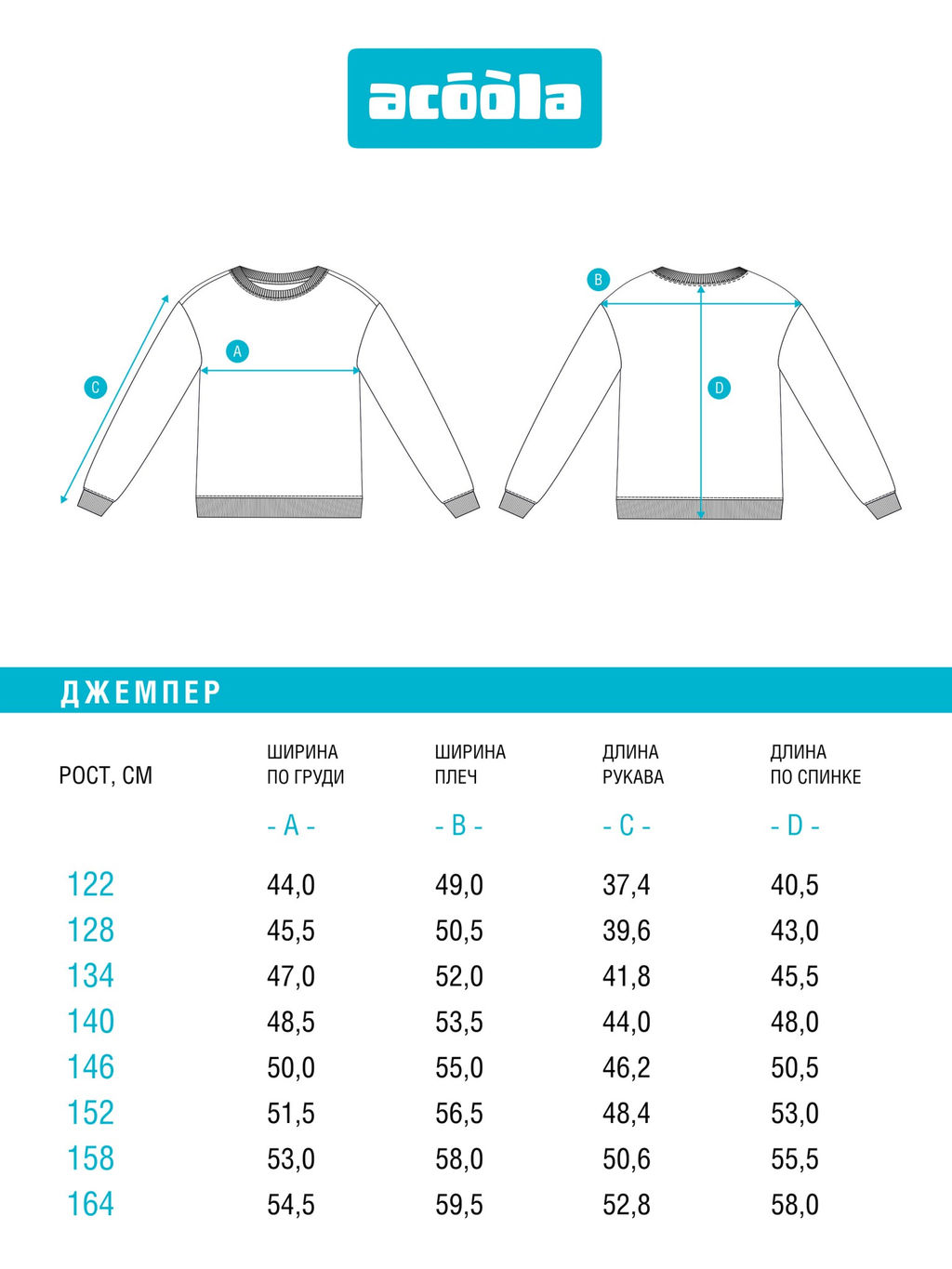 acoola

C

A

B

D

ДЖЕМПЕР

| РОСТ, СМ | ШИРИНА ПО ГРУДИ - A - | ШИРИНА ПЛЕЧ - B - | ДЛИНА РУКАВА - C - | ДЛИНА ПО СПИНКЕ - D - |
|---|---|---|---|---|
| 122 | 44,0 | 49,0 | 37,4 | 40,5 |
| 128 | 45,5 | 50,5 | 39,6 | 43,0 |
| 134 | 47,0 | 52,0 | 41,8 | 45,5 |
| 140 | 48,5 | 53,5 | 44,0 | 48,0 |
| 146 | 50,0 | 55,0 | 46,2 | 50,5 |
| 152 | 51,5 | 56,5 | 48,4 | 53,0 |
| 158 | 53,0 | 58,0 | 50,6 | 55,5 |
| 164 | 54,5 | 59,5 | 52,8 | 58,0 |